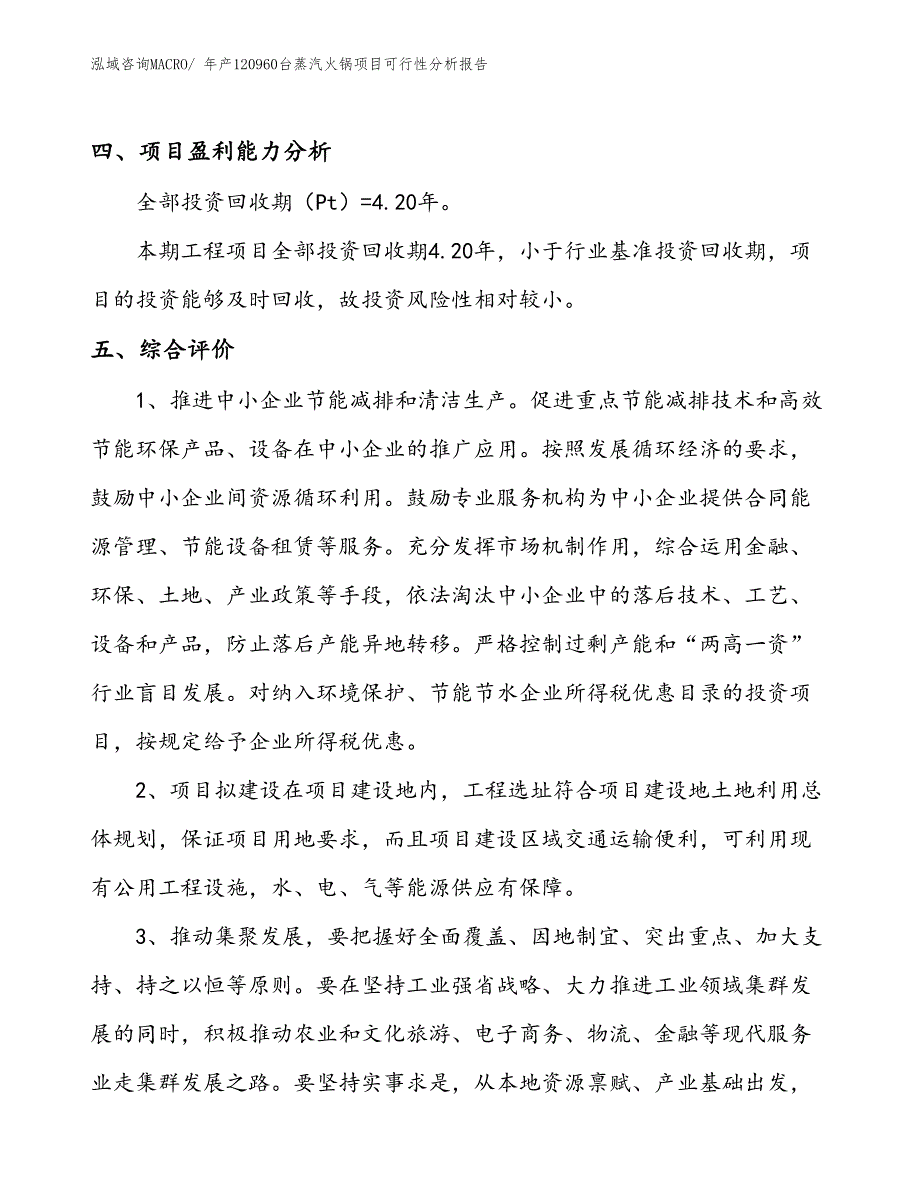 泓域咨询MACRO/ 年产120960台蒸汽火锅项目可行性分析报告

四、项目盈利能力分析

全部投资回收期（Pt）=4.20年。

本期工程项目全部投资回收期4.20年，小于行业基准投资回收期，项目的投资能够及时回收，故投资风险性相对较小。

五、综合评价

1、推进中小企业节能减排和清洁生产。促进重点节能减排技术和高效节能环保产品、设备在中小企业的推广应用。按照发展循环经济的要求，鼓励中小企业间资源循环利用。鼓励专业服务机构为中小企业提供合同能源管理、节能设备租赁等服务。充分发挥市场机制作用，综合运用金融、环保、土地、产业政策等手段，依法淘汰中小企业中的落后技术、工艺、设备和产品，防止落后产能异地转移。严格控制过剩产能和“两高一资”行业盲目发展。对纳入环境保护、节能节水企业所得税优惠目录的投资项目，按规定给予企业所得税优惠。

2、项目拟建设在项目建设地内，工程选址符合项目建设地土地利用总体规划，保证项目用地要求，而且项目建设区域交通运输便利，可利用现有公用工程设施，水、电、气等能源供应有保障。

3、推动集聚发展，要把握好全面覆盖、因地制宜、突出重点、加大支持、持之以恒等原则。要在坚持工业强省战略、大力推进工业领域集群发展的同时，积极推动农业和文化旅游、电子商务、物流、金融等现代服务业走集群发展之路。要坚持实事求是，从本地资源禀赋、产业基础出发，